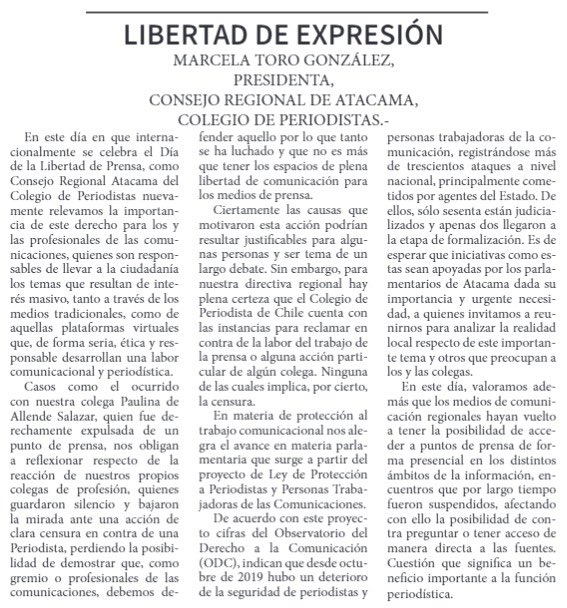 LIBERTAD DE EXPRESIÓN

MARCELA TORO GONZÁLEZ,
PRESIDENTA,
CONSEJO REGIONAL DE ATACAMA,
COLEGIO DE PERIODISTAS.-

En este día en que internacionalmente se celebra el Día de la Libertad de Prensa, como Consejo Regional Atacama del Colegio de Periodistas nuevamente relevamos la importancia de este derecho para los y las profesionales de las comunicaciones, quienes son responsables de llevar a la ciudadanía los temas que resultan de interés masivo, tanto a través de los medios tradicionales, como de aquellas plataformas virtuales que, de forma seria, ética y responsable desarrollan una labor comunicacional y periodística.

Casos como el ocurrido con nuestra colega Paulina de Allende Salazar, quien fue derechamente expulsada de un punto de prensa, nos obligan a reflexionar respecto de la reacción de nuestros propios colegas de profesión, quienes guardaron silencio y bajaron la mirada ante una acción de clara censura en contra de una Periodista, perdiendo la posibilidad de demostrar que, como gremio o profesionales de las comunicaciones, debemos defender aquello por lo que tanto se ha luchado y que no es más que tener los espacios de plena libertad de comunicación para los medios de prensa.

Ciertamente las causas que motivaron esta acción podrían resultar justificables para algunas personas y ser tema de un largo debate. Sin embargo, para nuestra directiva regional hay plena certeza que el Colegio de Periodista de Chile cuenta con las instancias para reclamar en contra de la labor del trabajo de la prensa o alguna acción particular de algún colega. Ninguna de las cuales implica, por cierto, la censura.

En materia de protección al trabajo comunicacional nos alegra el avance en materia parlamentaria que surge a partir del proyecto de Ley de Protección a Periodistas y Personas Trabajadoras de las Comunicaciones.

De acuerdo con este proyecto cifras del Observatorio del Derecho a la Comunicación (ODC), indican que desde octubre de 2019 hubo un deterioro de la seguridad de periodistas y personas trabajadoras de la comunicación, registrándose más de trescientos ataques a nivel nacional, principalmente cometidos por agentes del Estado. De ellos, sólo sesenta están judicializados y apenas dos llegaron a la etapa de formalización. Es de esperar que iniciativas como estas sean apoyadas por los parlamentarios de Atacama dada su importancia y urgente necesidad, a quienes invitamos a reunirnos para analizar la realidad local respecto de este importante tema y otros que preocupan a los y las colegas.

En este día, valoramos además que los medios de comunicación regionales hayan vuelto a tener la posibilidad de acceder a puntos de prensa de forma presencial en los distintos ámbitos de la información, encuentros que por largo tiempo fueron suspendidos, afectando con ello la posibilidad de contra preguntar o tener acceso de manera directa a las fuentes. Cuestión que significa un beneficio importante a la función periodística.